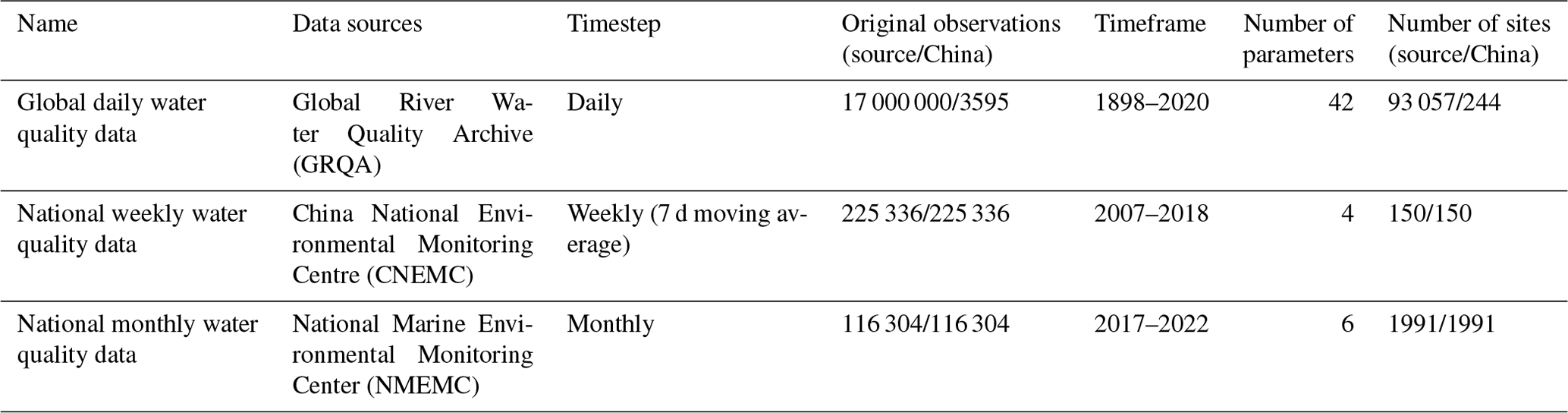 | Name | Data sources | Timestep | Original observations (source/China) | Timeframe | Number of parameters | Number of sites (source/China) |
|---|---|---|---|---|---|---|
| Global daily water quality data | Global River Water Quality Archive (GRQA) | Daily | 17 000 000/3595 | 1898–2020 | 42 | 93 057/244 |
| National weekly water quality data | China National Environmental Monitoring Centre (CNEMC) | Weekly (7 d moving average) | 225 336/225 336 | 2007–2018 | 4 | 150/150 |
| National monthly water quality data | National Marine Environmental Monitoring Center (NMEMC) | Monthly | 116 304/116 304 | 2017–2022 | 6 | 1991/1991 |